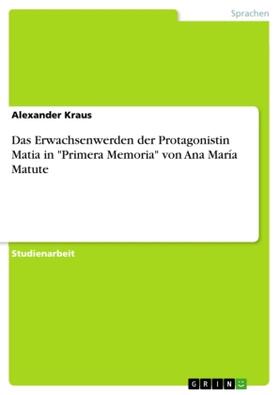 Sprachen

Alexander Kraus

Das Erwachsenwerden der Protagonistin Matia in "Primera Memoria" von Ana María Matute

Studienarbeit

GRIN